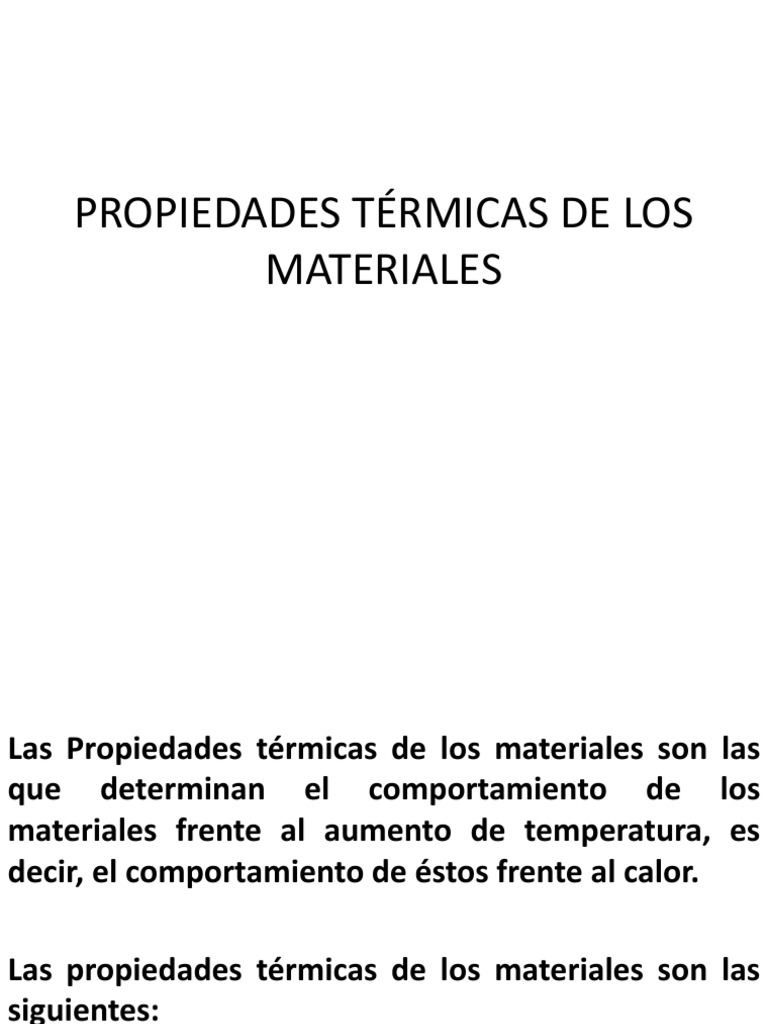 PROPIEDADES TÉRMICAS DE LOS MATERIALES

Las Propiedades térmicas de los materiales son las que determinan el comportamiento de los materiales frente al aumento de temperatura, es decir, el comportamiento de éstos frente al calor.

Las propiedades térmicas de los materiales son las siguientes: